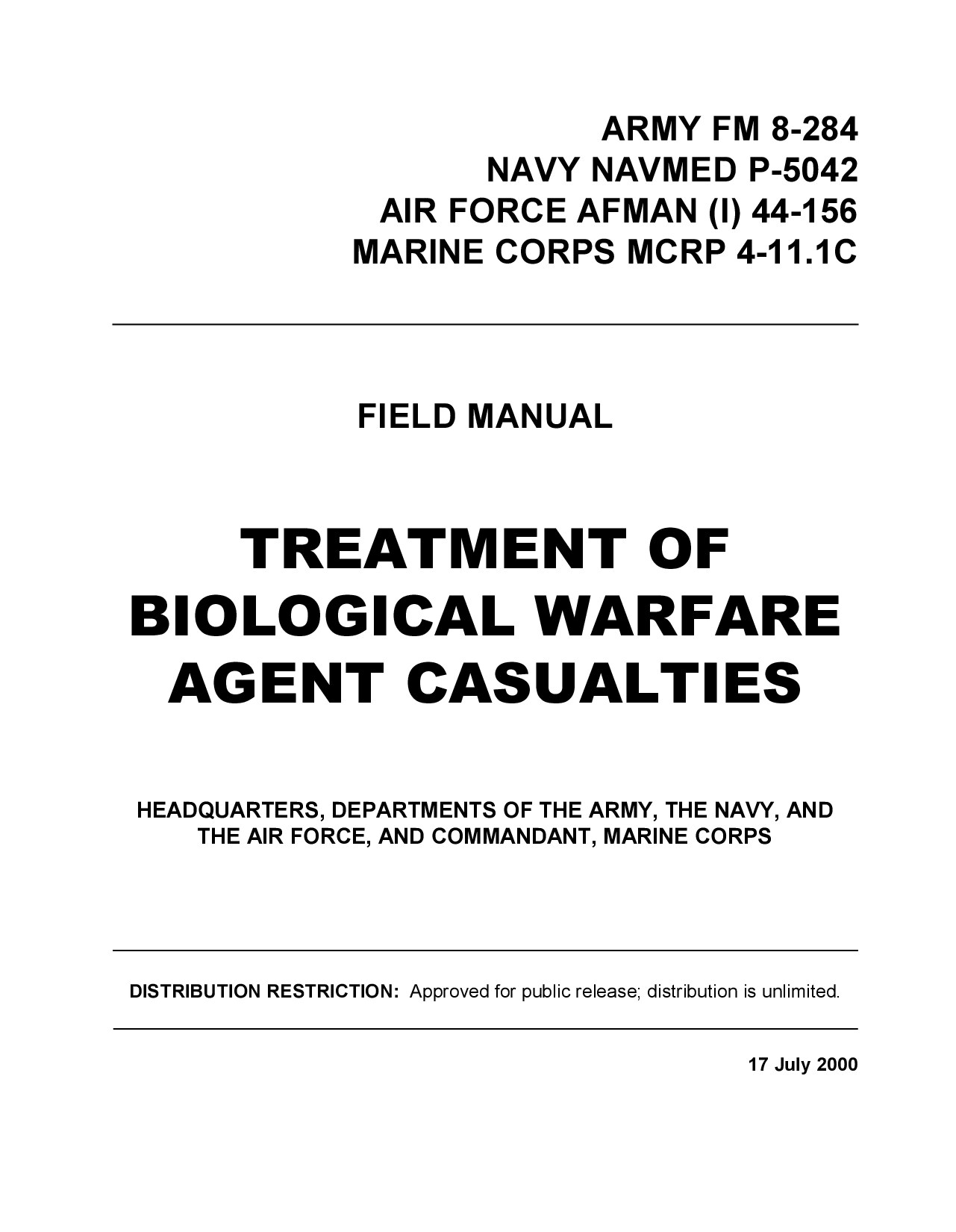 ARMY FM 8-284
NAVY NAVMED P-5042
AIR FORCE AFMAN (I) 44-156
MARINE CORPS MCRP 4-11.1C

FIELD MANUAL

TREATMENT OF BIOLOGICAL WARFARE AGENT CASUALTIES

HEADQUARTERS, DEPARTMENTS OF THE ARMY, THE NAVY, AND THE AIR FORCE, AND COMMANDANT, MARINE CORPS

DISTRIBUTION RESTRICTION: Approved for public release; distribution is unlimited.

17 July 2000